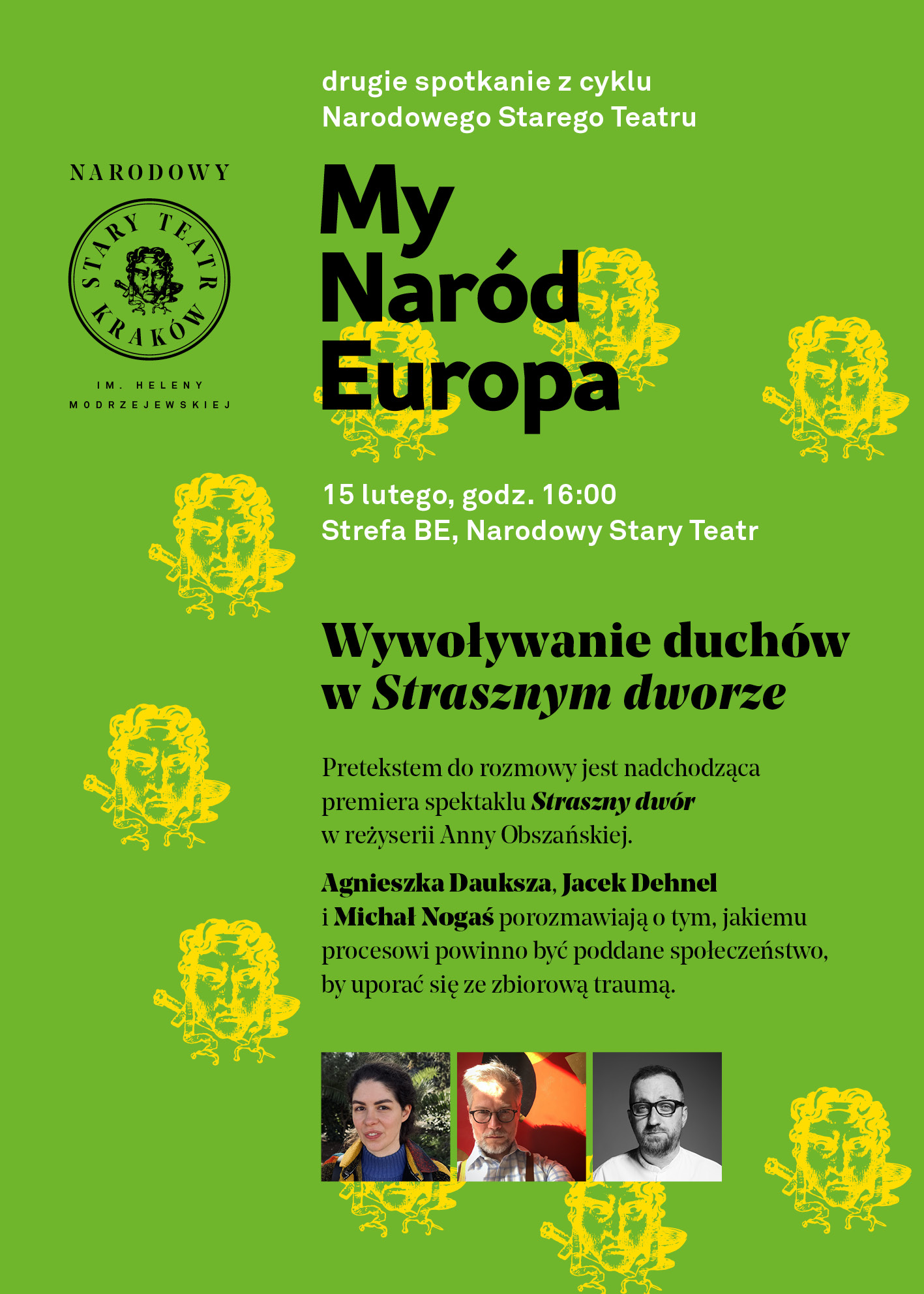 drugie spotkanie z cyklu Narodowego Starego Teatru

NARODOWY

STARY TEATR KRAKÓW

IM. HELENY MODRZEJEWSKIEJ

My Naród Europa

15 lutego, godz. 16:00
Strefa BE, Narodowy Stary Teatr

Wywoływanie duchów w Strasznym dworze

Pretekstem do rozmowy jest nadchodząca premiera spektaklu Straszny dwór w reżyserii Anny Obszańskiej.

Agnieszka Dauksza, Jacek Dehnel i Michał Nogaś porozmawiają o tym, jakiemu procesowi powinno być poddane społeczeństwo, by uporać się ze zbiorową traumą.